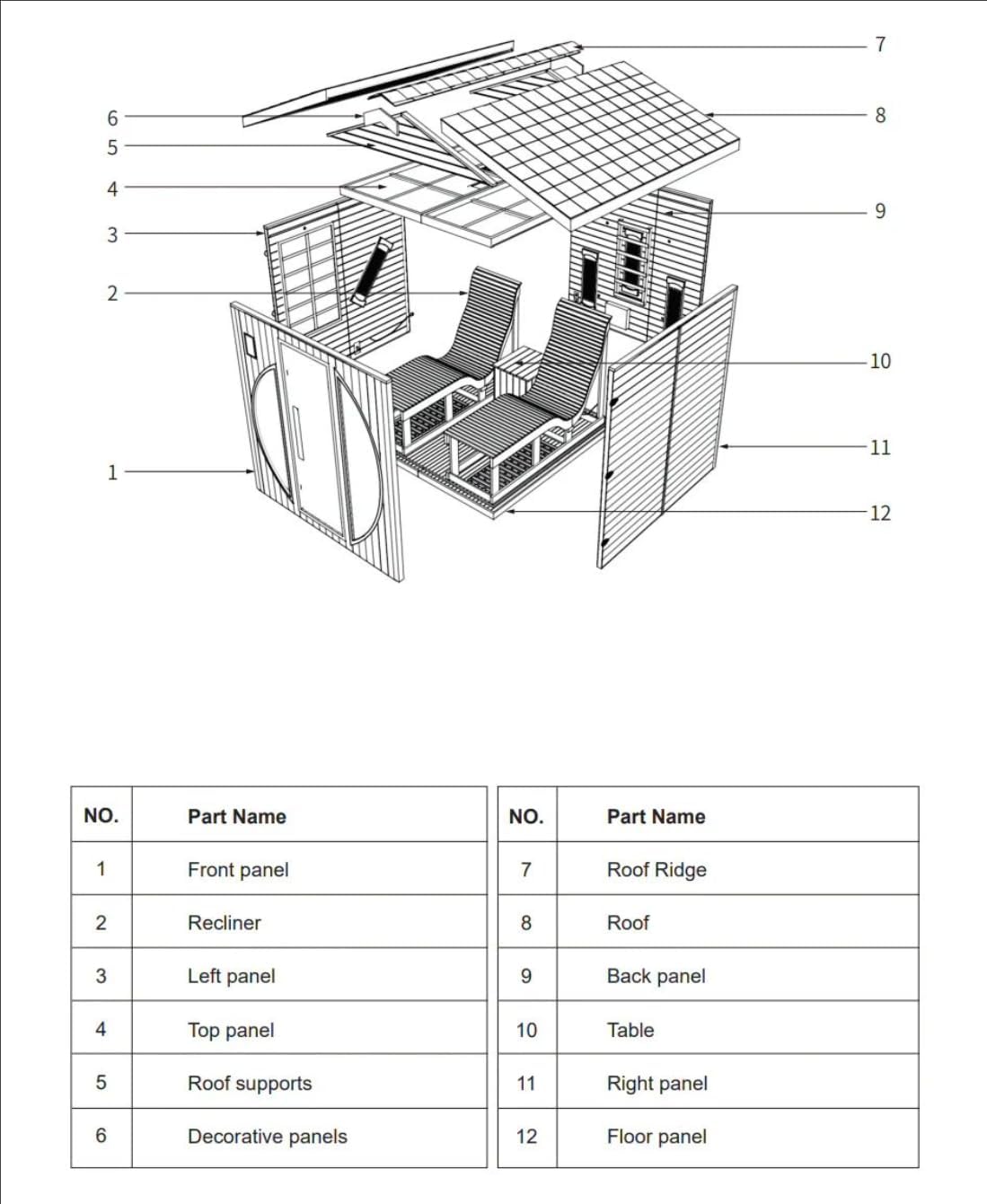 6
5
4
3
2
1
7
8
9
10
11
12

| NO. | Part Name |
|---|---|
| 1 | Front panel |
| 2 | Recliner |
| 3 | Left panel |
| 4 | Top panel |
| 5 | Roof supports |
| 6 | Decorative panels |

| NO. | Part Name |
|---|---|
| 7 | Roof Ridge |
| 8 | Roof |
| 9 | Back panel |
| 10 | Table |
| 11 | Right panel |
| 12 | Floor panel |